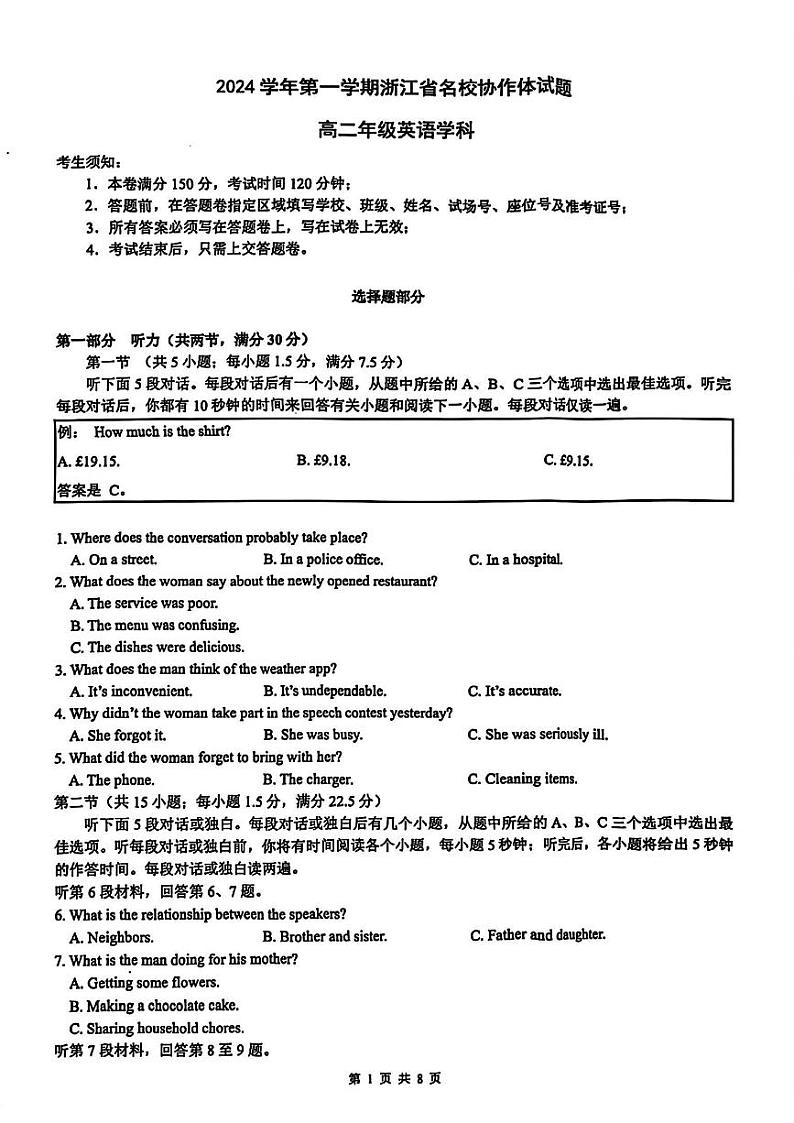 2024 学年第一学期浙江省名校协作体试题

高二年级英语学科

考生须知：

1. 本卷满分 150 分，考试时间 120 分钟；
2. 答题前，在答题卷指定区域填写学校、班级、姓名、试场号、座位号及准考证号；
3. 所有答案必须写在答题卷上，写在试卷上无效；
4. 考试结束后，只需上交答题卷。

选择题部分

第一部分 听力（共两节，满分 30 分）

第一节 （共 5 小题；每小题 1.5 分，满分 7.5 分）

听下面 5 段对话。每段对话后有一个小题，从题中所给的 A、B、C 三个选项中选出最佳选项。听完每段对话后，你都有 10 秒钟的时间来回答有关小题和阅读下一小题。每段对话仅读一遍。

例： How much is the shirt?
A. £19.15. B. £9.18. C. £9.15.
答案是 C。

1. Where does the conversation probably take place?
A. On a street. B. In a police office. C. In a hospital.
2. What does the woman say about the newly opened restaurant?
A. The service was poor.
B. The menu was confusing.
C. The dishes were delicious.
3. What does the man think of the weather app?
A. It's inconvenient. B. It's undependable. C. It's accurate.
4. Why didn't the woman take part in the speech contest yesterday?
A. She forgot it. B. She was busy. C. She was seriously ill.
5. What did the woman forget to bring with her?
A. The phone. B. The charger. C. Cleaning items.

第二节（共 15 小题；每小题 1.5 分，满分 22.5 分）

听下面 5 段对话或独白。每段对话或独白后有几个小题，从题中所给的 A、B、C 三个选项中选出最佳选项。听每段对话或独白前，你将有时间阅读各个小题，每小题 5 秒钟；听完后，各小题将给出 5 秒钟的作答时间。每段对话或独白读两遍。

听第 6 段材料，回答第 6、7 题。
6. What is the relationship between the speakers?
A. Neighbors. B. Brother and sister. C. Father and daughter.
7. What is the man doing for his mother?
A. Getting some flowers.
B. Making a chocolate cake.
C. Sharing household chores.
听第 7 段材料，回答第 8 至 9 题。

第 1 页 共 8 页